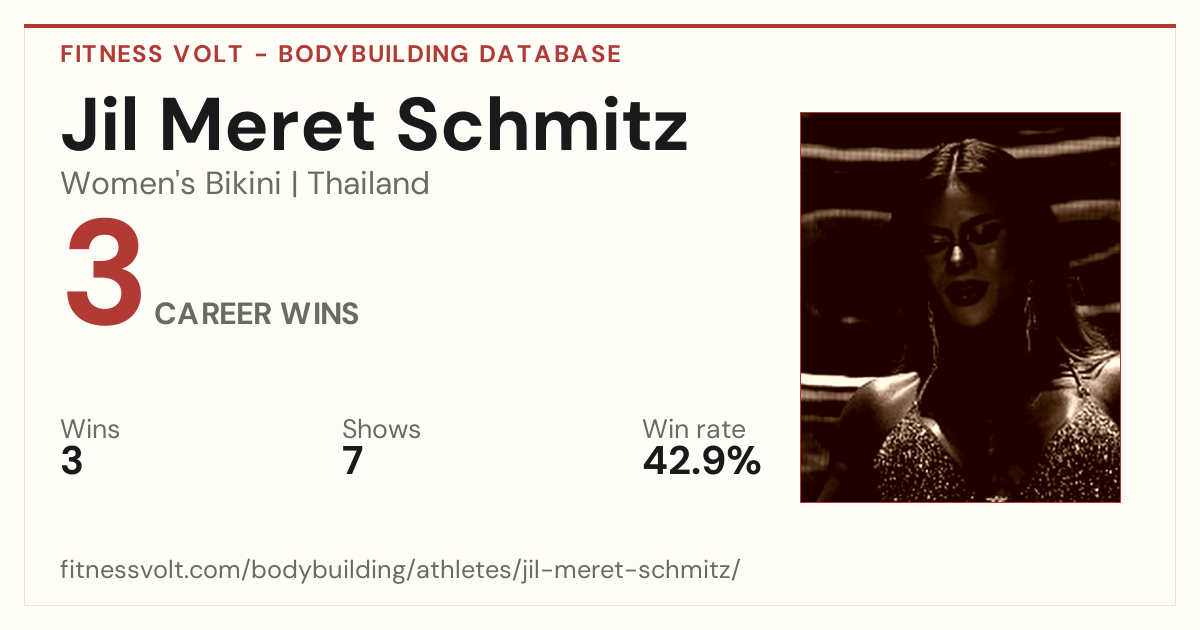 FITNESS VOLT - BODYBUILDING DATABASE

Jil Meret Schmitz

Women's Bikini | Thailand

3

CAREER WINS

Wins
3

Shows
7

Win rate
42.9%

fitnessvolt.com/bodybuilding/athletes/jil-meret-schmitz/